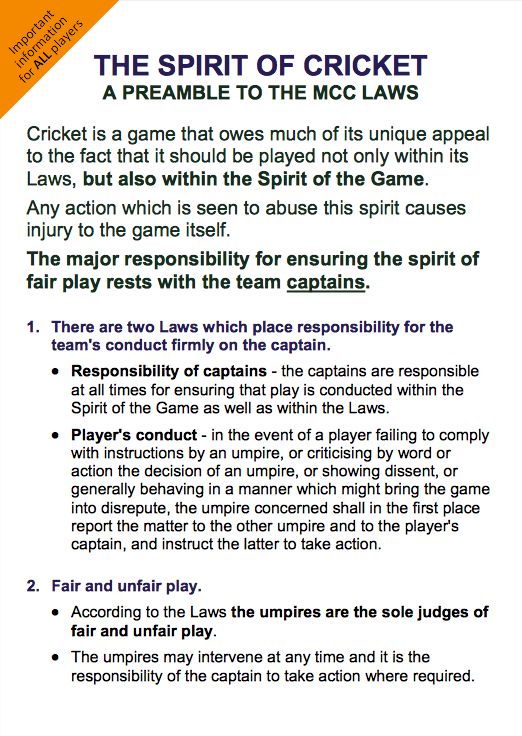 Important information for ALL players

THE SPIRIT OF CRICKET
A PREAMBLE TO THE MCC LAWS

Cricket is a game that owes much of its unique appeal to the fact that it should be played not only within its Laws, but also within the Spirit of the Game.

Any action which is seen to abuse this spirit causes injury to the game itself.

The major responsibility for ensuring the spirit of fair play rests with the team captains.

1. There are two Laws which place responsibility for the team's conduct firmly on the captain.

• Responsibility of captains - the captains are responsible at all times for ensuring that play is conducted within the Spirit of the Game as well as within the Laws.

• Player's conduct - in the event of a player failing to comply with instructions by an umpire, or criticising by word or action the decision of an umpire, or showing dissent, or generally behaving in a manner which might bring the game into disrepute, the umpire concerned shall in the first place report the matter to the other umpire and to the player's captain, and instruct the latter to take action.

2. Fair and unfair play.

• According to the Laws the umpires are the sole judges of fair and unfair play.

• The umpires may intervene at any time and it is the responsibility of the captain to take action where required.